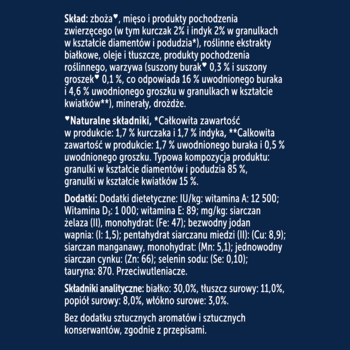 **Skład:** zboża♥, mięso i produkty pochodzenia zwierzęcego (w tym kurczak 2% i indyk 2% w granulkach w kształcie diamentów i podudzia*), roślinne ekstrakty białkowe, oleje i tłuszcze, produkty pochodzenia roślinnego, warzywa (suszony burak♥ 0,3 % i suszony groszek♥ 0,1 %, co odpowiada 16 % uwodnionego buraka i 4,6 % uwodnionego groszku w granulkach w kształcie kwiatków**), minerały, drożdże.

♥**Naturalne składniki,** *Całkowita zawartość w produkcie: 1,7 % kurczaka i 1,7 % indyka, **Calkowita zawartość w produkcie: 1,7 % uwodnionego buraka i 0,5 % uwodnionego groszku. Typowa kompozycja produktu: granulki w kształcie diamentów i podudzia 85 %, granulki w kształcie kwiatków 15 %.

**Dodatki:** Dodatki dietetyczne: IU/kg: witamina A: 12 500; Witamina $D_3$: 1 000; witamina E: 89; mg/kg: siarczan żelaza (II), monohydrat: (Fe: 47); bezwodny jodan wapnia: (I: 1,5); pentahydrat siarczanu miedzi (II): (Cu: 8,9); siarczan manganawy, monohydrat: (Mn: 5,1); jednowodny siarczan cynku: (Zn: 66); selenin sodu: (Se: 0,10); tauryna: 870. Przeciwutleniacze.

**Składniki analityczne:** białko: 30,0%, tłuszcz surowy: 11,0%, popiół surowy: 8,0%, włókno surowe: 3,0%.

Bez dodatku sztucznych aromatów i sztucznych konserwantów, zgodnie z przepisami.